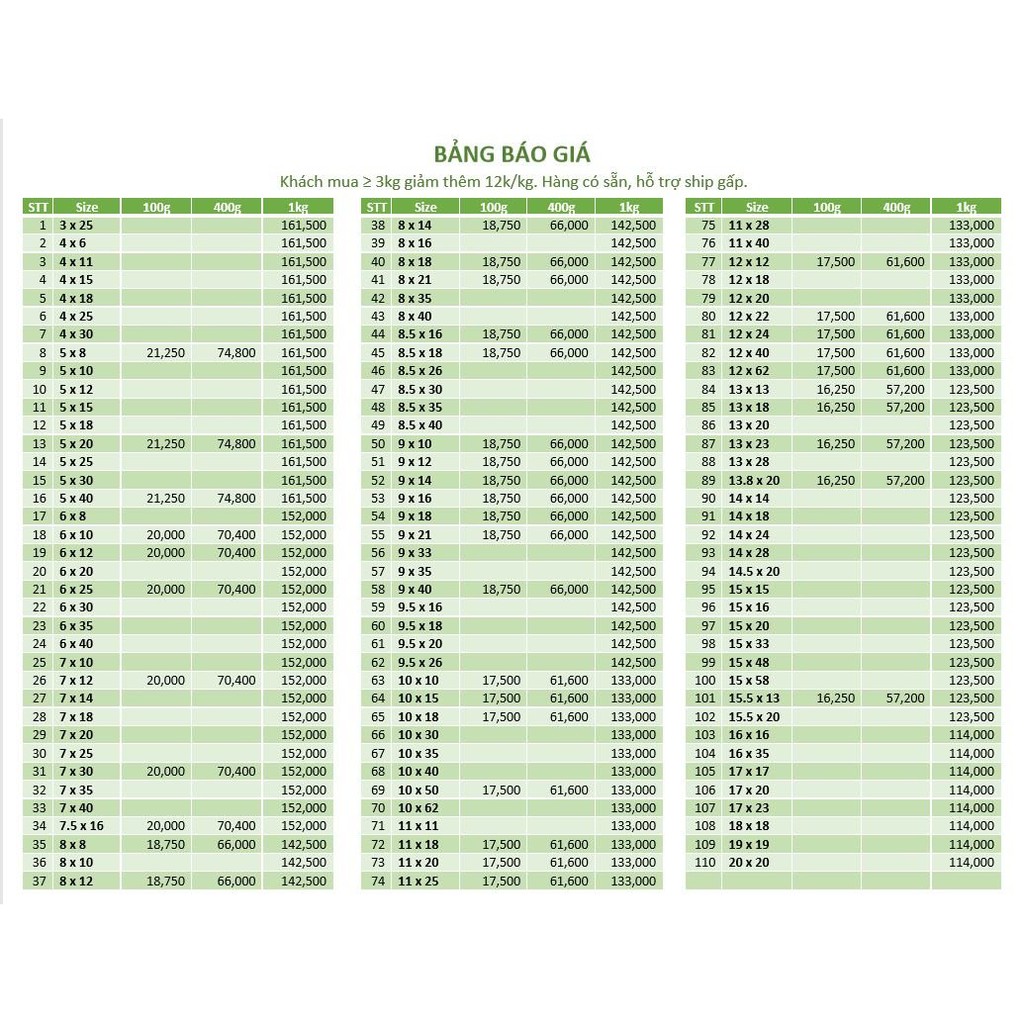 BẢNG BÁO GIÁ
Khách mua ≥ 3kg giảm thêm 12k/kg. Hàng có sẵn, hỗ trợ ship gấp.

| STT | Size | 100g | 400g | 1kg |
|---|---|---|---|---|
| 1 | 3 x 25 | | | 161,500 |
| 2 | 4 x 6 | | | 161,500 |
| 3 | 4 x 11 | | | 161,500 |
| 4 | 4 x 15 | | | 161,500 |
| 5 | 4 x 18 | | | 161,500 |
| 6 | 4 x 25 | | | 161,500 |
| 7 | 4 x 30 | | | 161,500 |
| 8 | 5 x 8 | 21,250 | 74,800 | 161,500 |
| 9 | 5 x 10 | | | 161,500 |
| 10 | 5 x 12 | | | 161,500 |
| 11 | 5 x 15 | | | 161,500 |
| 12 | 5 x 18 | | | 161,500 |
| 13 | 5 x 20 | 21,250 | 74,800 | 161,500 |
| 14 | 5 x 25 | | | 161,500 |
| 15 | 5 x 30 | | | 161,500 |
| 16 | 5 x 40 | 21,250 | 74,800 | 161,500 |
| 17 | 6 x 8 | | | 152,000 |
| 18 | 6 x 10 | 20,000 | 70,400 | 152,000 |
| 19 | 6 x 12 | 20,000 | 70,400 | 152,000 |
| 20 | 6 x 20 | | | 152,000 |
| 21 | 6 x 25 | 20,000 | 70,400 | 152,000 |
| 22 | 6 x 30 | | | 152,000 |
| 23 | 6 x 35 | | | 152,000 |
| 24 | 6 x 40 | | | 152,000 |
| 25 | 7 x 10 | | | 152,000 |
| 26 | 7 x 12 | 20,000 | 70,400 | 152,000 |
| 27 | 7 x 14 | | | 152,000 |
| 28 | 7 x 18 | | | 152,000 |
| 29 | 7 x 20 | | | 152,000 |
| 30 | 7 x 25 | | | 152,000 |
| 31 | 7 x 30 | 20,000 | 70,400 | 152,000 |
| 32 | 7 x 35 | | | 152,000 |
| 33 | 7 x 40 | | | 152,000 |
| 34 | 7.5 x 16 | 20,000 | 70,400 | 152,000 |
| 35 | 8 x 8 | 18,750 | 66,000 | 142,500 |
| 36 | 8 x 10 | | | 142,500 |
| 37 | 8 x 12 | 18,750 | 66,000 | 142,500 |

| STT | Size | 100g | 400g | 1kg |
|---|---|---|---|---|
| 38 | 8 x 14 | 18,750 | 66,000 | 142,500 |
| 39 | 8 x 16 | | | 142,500 |
| 40 | 8 x 18 | 18,750 | 66,000 | 142,500 |
| 41 | 8 x 21 | 18,750 | 66,000 | 142,500 |
| 42 | 8 x 35 | | | 142,500 |
| 43 | 8 x 40 | | | 142,500 |
| 44 | 8.5 x 16 | 18,750 | 66,000 | 142,500 |
| 45 | 8.5 x 18 | 18,750 | 66,000 | 142,500 |
| 46 | 8.5 x 26 | | | 142,500 |
| 47 | 8.5 x 30 | | | 142,500 |
| 48 | 8.5 x 35 | | | 142,500 |
| 49 | 8.5 x 40 | | | 142,500 |
| 50 | 9 x 10 | 18,750 | 66,000 | 142,500 |
| 51 | 9 x 12 | 18,750 | 66,000 | 142,500 |
| 52 | 9 x 14 | 18,750 | 66,000 | 142,500 |
| 53 | 9 x 16 | 18,750 | 66,000 | 142,500 |
| 54 | 9 x 18 | 18,750 | 66,000 | 142,500 |
| 55 | 9 x 21 | 18,750 | 66,000 | 142,500 |
| 56 | 9 x 33 | | | 142,500 |
| 57 | 9 x 35 | | | 142,500 |
| 58 | 9 x 40 | 18,750 | 66,000 | 142,500 |
| 59 | 9.5 x 16 | | | 142,500 |
| 60 | 9.5 x 18 | | | 142,500 |
| 61 | 9.5 x 20 | | | 142,500 |
| 62 | 9.5 x 26 | | | 142,500 |
| 63 | 10 x 10 | 17,500 | 61,600 | 133,000 |
| 64 | 10 x 15 | 17,500 | 61,600 | 133,000 |
| 65 | 10 x 18 | 17,500 | 61,600 | 133,000 |
| 66 | 10 x 30 | | | 133,000 |
| 67 | 10 x 35 | | | 133,000 |
| 68 | 10 x 40 | | | 133,000 |
| 69 | 10 x 50 | 17,500 | 61,600 | 133,000 |
| 70 | 10 x 62 | | | 133,000 |
| 71 | 11 x 11 | | | 133,000 |
| 72 | 11 x 18 | 17,500 | 61,600 | 133,000 |
| 73 | 11 x 20 | 17,500 | 61,600 | 133,000 |
| 74 | 11 x 25 | 17,500 | 61,600 | 133,000 |

| STT | Size | 100g | 400g | 1kg |
|---|---|---|---|---|
| 75 | 11 x 28 | | | 133,000 |
| 76 | 11 x 40 | | | 133,000 |
| 77 | 12 x 12 | 17,500 | 61,600 | 133,000 |
| 78 | 12 x 18 | | | 133,000 |
| 79 | 12 x 20 | | | 133,000 |
| 80 | 12 x 22 | 17,500 | 61,600 | 133,000 |
| 81 | 12 x 24 | 17,500 | 61,600 | 133,000 |
| 82 | 12 x 40 | 17,500 | 61,600 | 133,000 |
| 83 | 12 x 62 | 17,500 | 61,600 | 133,000 |
| 84 | 13 x 13 | 16,250 | 57,200 | 123,500 |
| 85 | 13 x 18 | 16,250 | 57,200 | 123,500 |
| 86 | 13 x 20 | | | 123,500 |
| 87 | 13 x 23 | 16,250 | 57,200 | 123,500 |
| 88 | 13 x 28 | | | 123,500 |
| 89 | 13.8 x 20 | 16,250 | 57,200 | 123,500 |
| 90 | 14 x 14 | | | 123,500 |
| 91 | 14 x 18 | | | 123,500 |
| 92 | 14 x 24 | | | 123,500 |
| 93 | 14 x 28 | | | 123,500 |
| 94 | 14.5 x 20 | | | 123,500 |
| 95 | 15 x 15 | | | 123,500 |
| 96 | 15 x 16 | | | 123,500 |
| 97 | 15 x 20 | | | 123,500 |
| 98 | 15 x 33 | | | 123,500 |
| 99 | 15 x 48 | | | 123,500 |
| 100 | 15 x 58 | | | 123,500 |
| 101 | 15.5 x 13 | 16,250 | 57,200 | 123,500 |
| 102 | 15.5 x 20 | | | 123,500 |
| 103 | 16 x 16 | | | 114,000 |
| 104 | 16 x 35 | | | 114,000 |
| 105 | 17 x 17 | | | 114,000 |
| 106 | 17 x 20 | | | 114,000 |
| 107 | 17 x 23 | | | 114,000 |
| 108 | 18 x 18 | | | 114,000 |
| 109 | 19 x 19 | | | 114,000 |
| 110 | 20 x 20 | | | 114,000 |